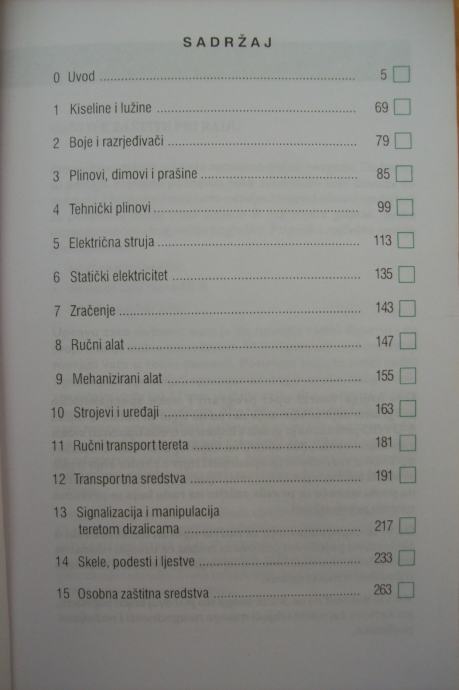 SADRŽAJ

0 Uvod 5 ☐

1 Kiseline i lužine 69 ☐

2 Boje i razrjeđivači 79 ☐

3 Plinovi, dimovi i prašine 85 ☐

4 Tehnički plinovi 99 ☐

5 Električna struja 113 ☐

6 Statički elektricitet 135 ☐

7 Zračenje 143 ☐

8 Ručni alat 147 ☐

9 Mehanizirani alat 155 ☐

10 Strojevi i uređaji 163 ☐

11 Ručni transport tereta 181 ☐

12 Transportna sredstva 191 ☐

13 Signalizacija i manipulacija teretom dizalicama 217 ☐

14 Skele, podesti i ljestve 233 ☐

15 Osobna zaštitna sredstva 263 ☐